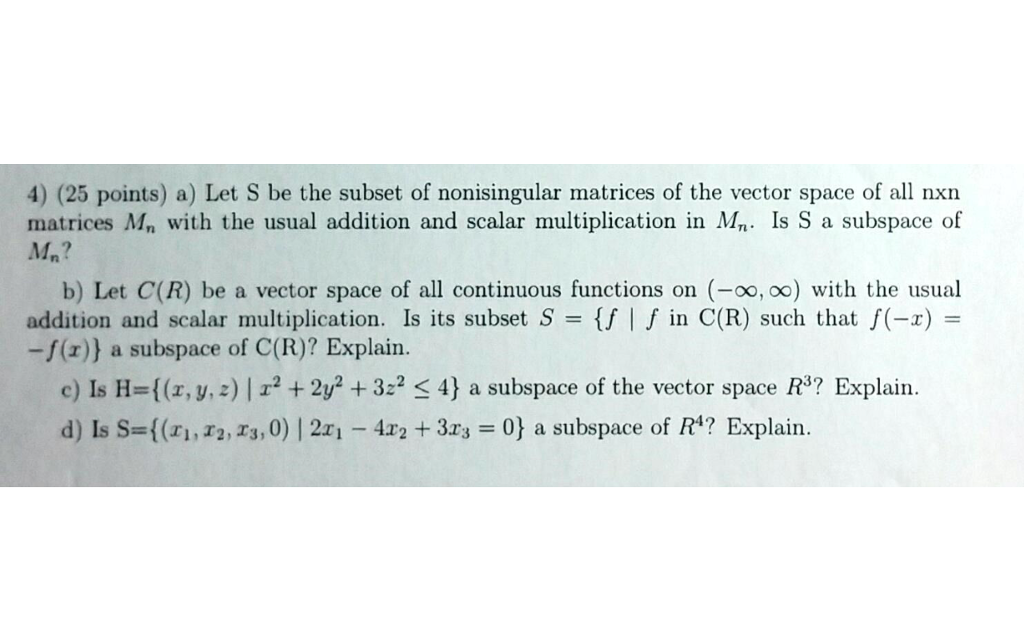 4) (25 points) a) Let S be the subset of nonisingular matrices of the vector space of all nxn matrices $M_n$ with the usual addition and scalar multiplication in $M_n$. Is S a subspace of $M_n$?

b) Let $C(R)$ be a vector space of all continuous functions on $(-\infty, \infty)$ with the usual addition and scalar multiplication. Is its subset $S = \{f \mid f$ in C(R) such that $f(-x) = -f(x)\}$ a subspace of C(R)? Explain.

c) Is H=$\{(x, y, z) \mid x^2 + 2y^2 + 3z^2 \leq 4\}$ a subspace of the vector space $R^3$? Explain.

d) Is S=$\{(x_1, x_2, x_3, 0) \mid 2x_1 - 4x_2 + 3x_3 = 0\}$ a subspace of $R^4$? Explain.